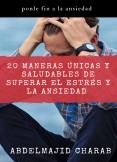 ponle fin a la ansiedad

20 MANERAS ÚNICAS Y SALUDABLES DE SUPERAR EL ESTRÉS Y LA ANSIEDAD

ABDELMAJID CHARAB